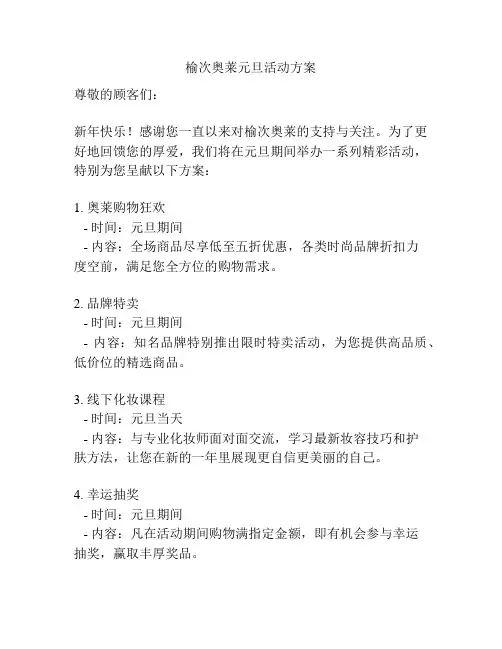 榆次奥莱元旦活动方案

尊敬的顾客们：

新年快乐！感谢您一直以来对榆次奥莱的支持与关注。为了更好地回馈您的厚爱，我们将在元旦期间举办一系列精彩活动，特别为您呈献以下方案：

1. 奥莱购物狂欢
- 时间：元旦期间
- 内容：全场商品尽享低至五折优惠，各类时尚品牌折扣力度空前，满足您全方位的购物需求。

2. 品牌特卖
- 时间：元旦期间
- 内容：知名品牌特别推出限时特卖活动，为您提供高品质、低价位的精选商品。

3. 线下化妆课程
- 时间：元旦当天
- 内容：与专业化妆师面对面交流，学习最新妆容技巧和护肤方法，让您在新的一年里展现更自信更美丽的自己。

4. 幸运抽奖
- 时间：元旦期间
- 内容：凡在活动期间购物满指定金额，即有机会参与幸运抽奖，赢取丰厚奖品。